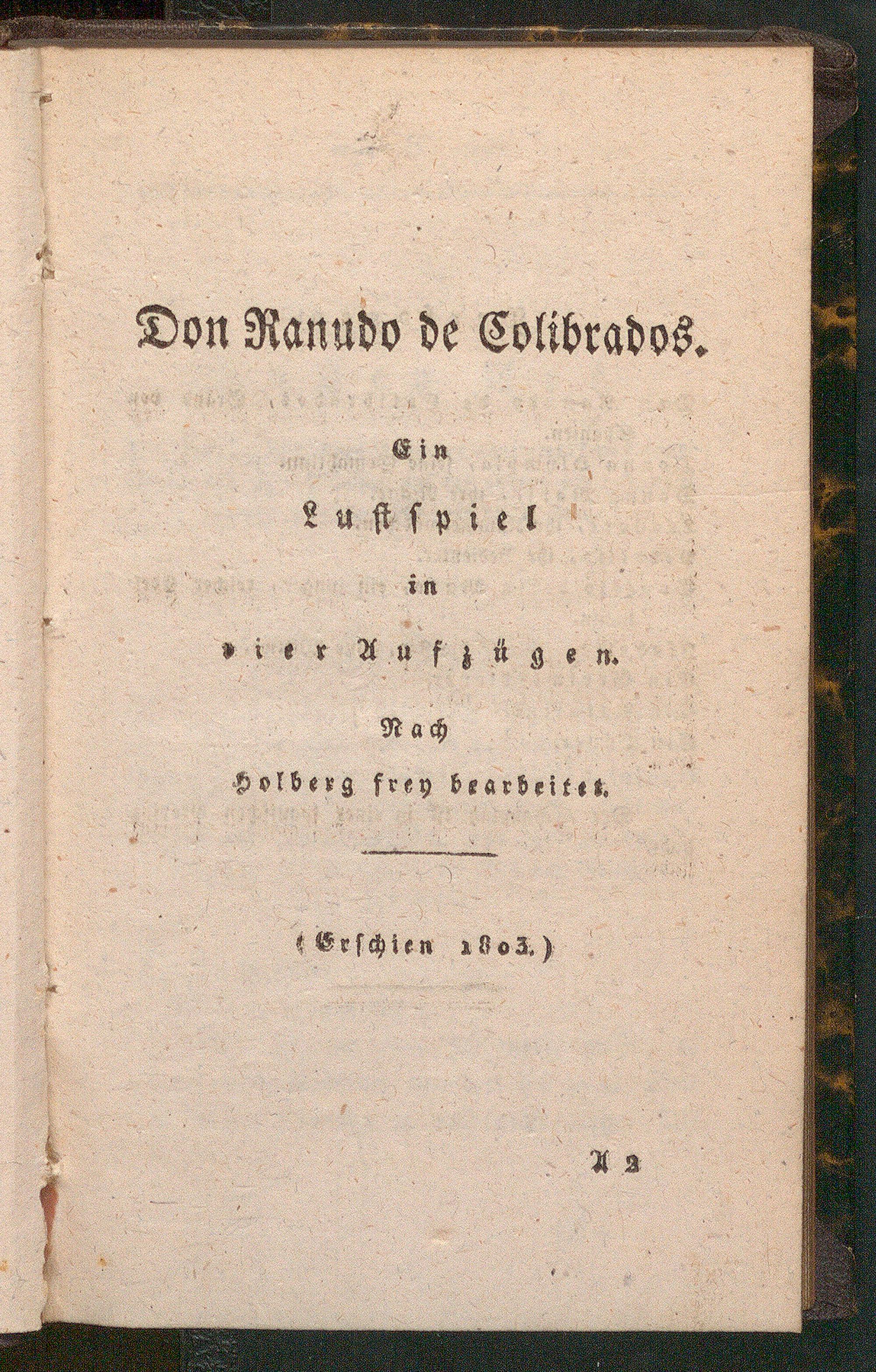 Don Ranudo de Colibrados.

Ein

Lustspiel

in

vier Aufzügen.

Nach

Holberg frey bearbeitet.

(Erschien 1803.)

A 2